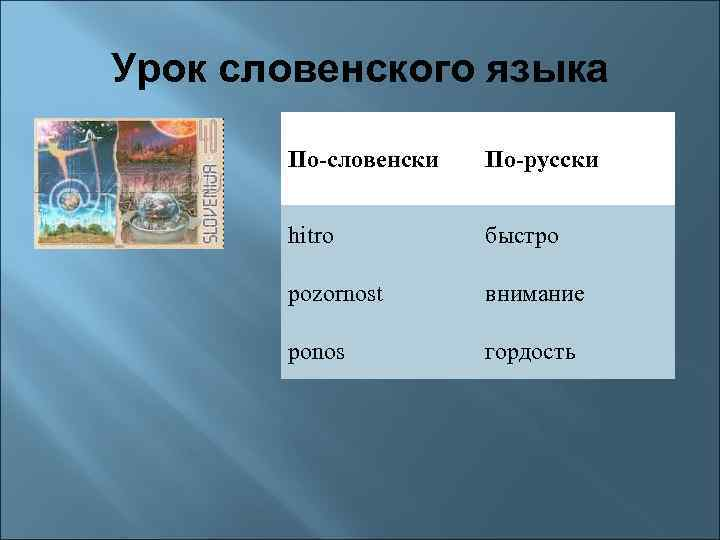 Урок словенского языка

SLOVENIJA

| По-словенски | По-русски |
|---|---|
| hitro | быстро |
| pozornost | внимание |
| ponos | гордость |